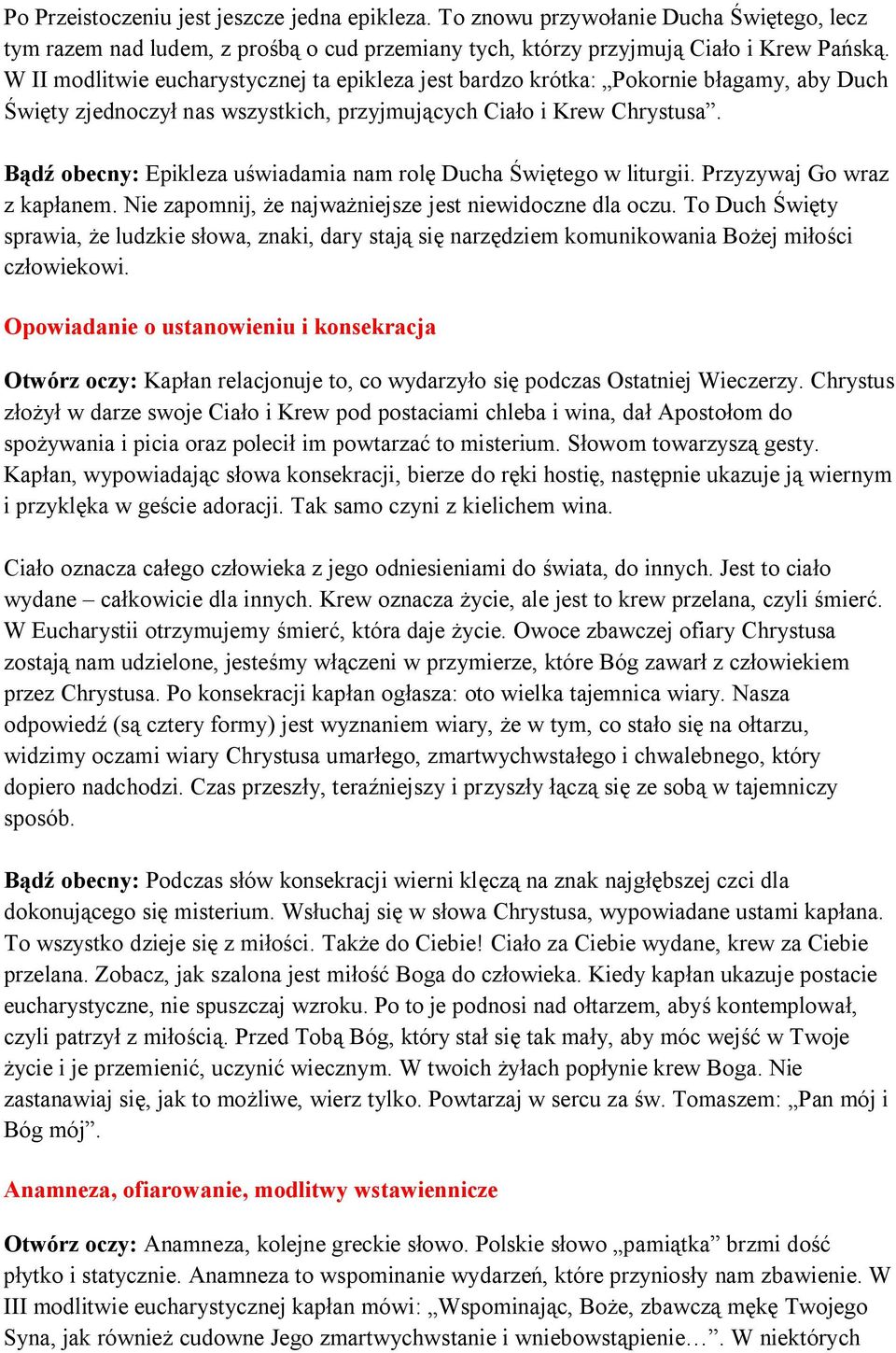 Po Przeistoczeniu jest jeszcze jedna epikleza. To znowu przywołanie Ducha Świętego, lecz tym razem nad ludem, z prośbą o cud przemiany tych, którzy przyjmują Ciało i Krew Pańską. W II modlitwie eucharystycznej ta epikleza jest bardzo krótka: „Pokornie błagamy, aby Duch Święty zjednoczył nas wszystkich, przyjmujących Ciało i Krew Chrystusa”.

Bądź obecny: Epikleza uświadamia nam rolę Ducha Świętego w liturgii. Przyzywaj Go wraz z kapłanem. Nie zapomnij, że najważniejsze jest niewidoczne dla oczu. To Duch Święty sprawia, że ludzkie słowa, znaki, dary stają się narzędziem komunikowania Bożej miłości człowiekowi.

Opowiadanie o ustanowieniu i konsekracja

Otwórz oczy: Kapłan relacjonuje to, co wydarzyło się podczas Ostatniej Wieczerzy. Chrystus złożył w darze swoje Ciało i Krew pod postaciami chleba i wina, dał Apostołom do spożywania i picia oraz polecił im powtarzać to misterium. Słowom towarzyszą gesty. Kapłan, wypowiadając słowa konsekracji, bierze do ręki hostię, następnie ukazuje ją wiernym i przyklęka w geście adoracji. Tak samo czyni z kielichem wina.

Ciało oznacza całego człowieka z jego odniesieniami do świata, do innych. Jest to ciało wydane – całkowicie dla innych. Krew oznacza życie, ale jest to krew przelana, czyli śmierć. W Eucharystii otrzymujemy śmierć, która daje życie. Owoce zbawczej ofiary Chrystusa zostają nam udzielone, jesteśmy włączeni w przymierze, które Bóg zawarł z człowiekiem przez Chrystusa. Po konsekracji kapłan ogłasza: oto wielka tajemnica wiary. Nasza odpowiedź (są cztery formy) jest wyznaniem wiary, że w tym, co stało się na ołtarzu, widzimy oczami wiary Chrystusa umarłego, zmartwychwstałego i chwalebnego, który dopiero nadchodzi. Czas przeszły, teraźniejszy i przyszły łączą się ze sobą w tajemniczy sposób.

Bądź obecny: Podczas słów konsekracji wierni klęczą na znak najgłębszej czci dla dokonującego się misterium. Wsłuchaj się w słowa Chrystusa, wypowiadane ustami kapłana. To wszystko dzieje się z miłości. Także do Ciebie! Ciało za Ciebie wydane, krew za Ciebie przelana. Zobacz, jak szalona jest miłość Boga do człowieka. Kiedy kapłan ukazuje postacie eucharystyczne, nie spuszczaj wzroku. Po to je podnosi nad ołtarzem, abyś kontemplował, czyli patrzył z miłością. Przed Tobą Bóg, który stał się tak mały, aby móc wejść w Twoje życie i je przemienić, uczynić wiecznym. W twoich żyłach popłynie krew Boga. Nie zastanawiaj się, jak to możliwe, wierz tylko. Powtarzaj w sercu za św. Tomaszem: „Pan mój i Bóg mój”.

Anamneza, ofiarowanie, modlitwy wstawiennicze

Otwórz oczy: Anamneza, kolejne greckie słowo. Polskie słowo „pamiątka” brzmi dość płytko i statycznie. Anamneza to wspominanie wydarzeń, które przyniosły nam zbawienie. W III modlitwie eucharystycznej kapłan mówi: „Wspominając, Boże, zbawczą mękę Twojego Syna, jak również cudowne Jego zmartwychwstanie i wniebowstąpienie…”. W niektórych